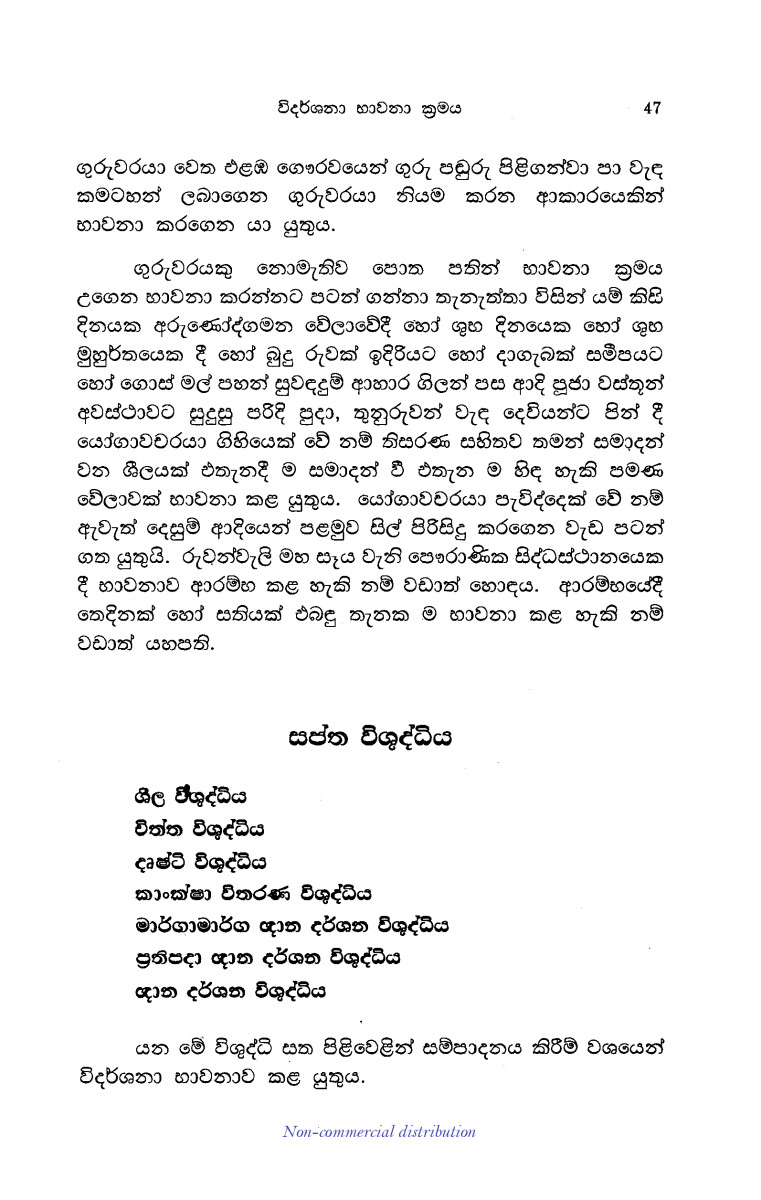 විදර්ශනා භාවනා ක්‍රමය 47

ගුරුවරයා වෙත එළඹ ගෞරවයෙන් ගුරු පඬුරු පිළිගන්වා පා වැඳ කමටහන් ලබාගෙන ගුරුවරයා නියම කරන ආකාරයෙකින් භාවනා කරගෙන යා යුතුය.

ගුරුවරයකු නොමැතිව පොත පතින් භාවනා ක්‍රමය උගෙන භාවනා කරන්නට පටන් ගන්නා තැනැත්තා විසින් යම් කිසි දිනයක අරුණෝද්ගමන වේලාවේදී හෝ ශුභ දිනයෙක හෝ ශුභ මුහුර්තයෙක දී හෝ බුදු රුවක් ඉදිරියට හෝ දාගැබක් සමීපයට හෝ ගොස් මල් පහන් සුවඳදුම් ආහාර ගිලන් පස ආදි පූජා වස්තූන් අවස්ථාවට සුදුසු පරිදි පුදා, තුනුරුවන් වැඳ දෙවියන්ට පින් දී යෝගාවචරයා ගිහියෙක් වේ නම් තිසරණ සහිතව තමන් සමාදන් වන ශීලයක් එතැනදී ම සමාදන් වී එතැන ම හිඳ හැකි පමණ වේලාවක් භාවනා කළ යුතුය. යෝගාවචරයා පැවිද්දෙක් වේ නම් ඇවැත් දෙසුම් ආදියෙන් පළමුව සිල් පිරිසිදු කරගෙන වැඩ පටන් ගත යුතුයි. රුවන්වැලි මහ සෑය වැනි පෞරාණික සිද්ධස්ථානයෙක දී භාවනාව ආරම්භ කළ හැකි නම් වඩාත් හොඳය. ආරම්භයේදී තෙදිනක් හෝ සතියක් එබඳු තැනක ම භාවනා කළ හැකි නම් වඩාත් යහපති.

සප්ත විශුද්ධිය

ශීල විශුද්ධිය
චිත්ත විශුද්ධිය
දෘෂ්ටි විශුද්ධිය
කාංක්ෂා විතරණ විශුද්ධිය
මාර්ගාමාර්ග ඥාන දර්ශන විශුද්ධිය
ප්‍රතිපදා ඥාන දර්ශන විශුද්ධිය
ඥාන දර්ශන විශුද්ධිය

යන මේ විශුද්ධි සත පිළිවෙළින් සම්පාදනය කිරීම් වශයෙන් විදර්ශනා භාවනාව කළ යුතුය.

Non-commercial distribution